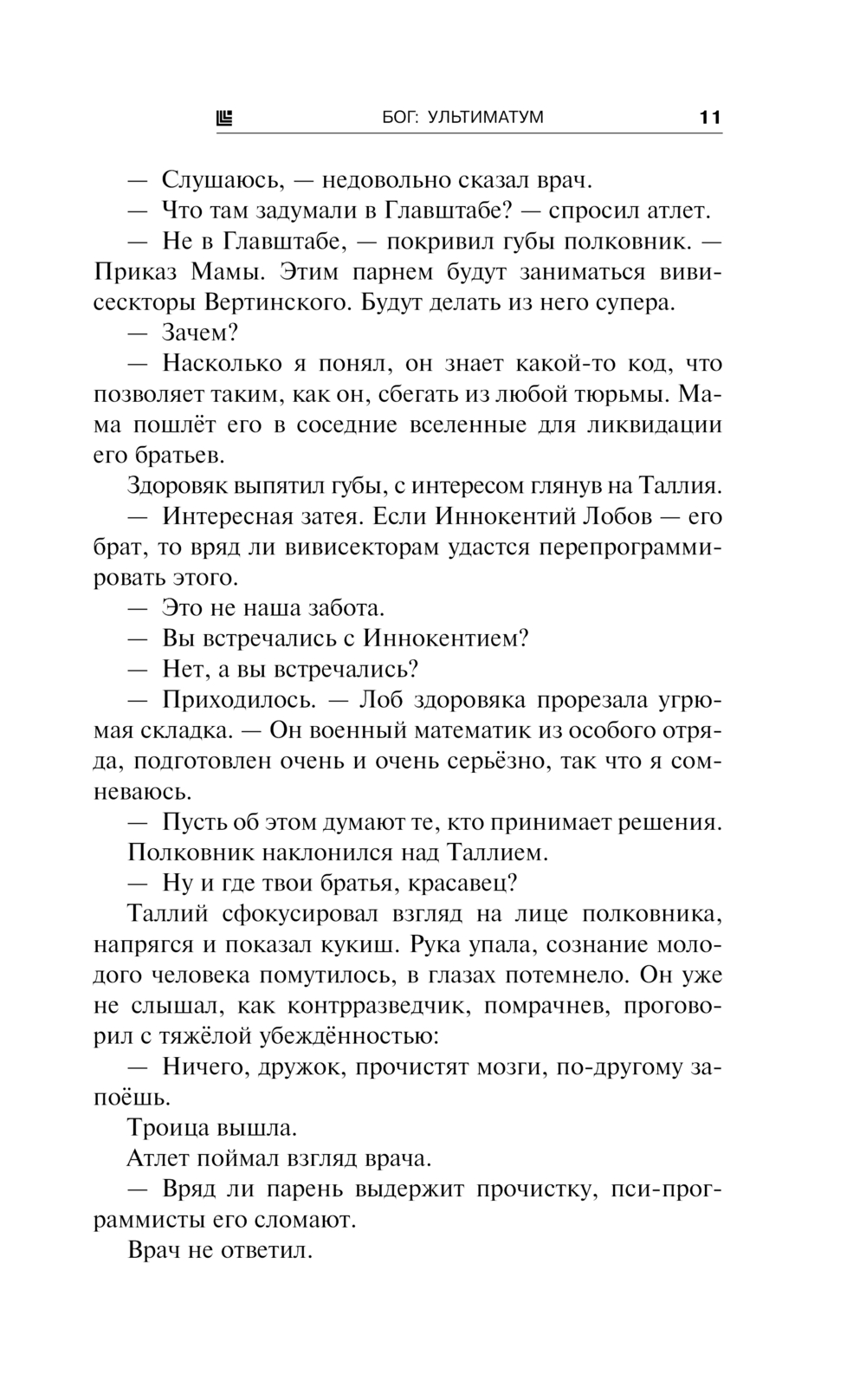 БОГ: УЛЬТИМАТУМ 11

— Слушаюсь, — недовольно сказал врач.

— Что там задумали в Главштабе? — спросил атлет.

— Не в Главштабе, — покривил губы полковник. — Приказ Мамы. Этим парнем будут заниматься вивисекторы Вертинского. Будут делать из него супера.

— Зачем?

— Насколько я понял, он знает какой-то код, что позволяет таким, как он, сбегать из любой тюрьмы. Мама пошлёт его в соседние вселенные для ликвидации его братьев.

Здоровяк выпятил губы, с интересом глянув на Таллия.

— Интересная затея. Если Иннокентий Лобов — его брат, то вряд ли вивисекторам удастся перепрограммировать этого.

— Это не наша забота.

— Вы встречались с Иннокентием?

— Нет, а вы встречались?

— Приходилось. — Лоб здоровяка прорезала угрюмая складка. — Он военный математик из особого отряда, подготовлен очень и очень серьёзно, так что я сомневаюсь.

— Пусть об этом думают те, кто принимает решения.

Полковник наклонился над Таллием.

— Ну и где твои братья, красавец?

Таллий сфокусировал взгляд на лице полковника, напрягся и показал кукиш. Рука упала, сознание молодого человека помутилось, в глазах потемнело. Он уже не слышал, как контрразведчик, помрачнев, проговорил с тяжёлой убеждённостью:

— Ничего, дружок, прочистят мозги, по-другому запоёшь.

Троица вышла.

Атлет поймал взгляд врача.

— Вряд ли парень выдержит прочистку, пси-программисты его сломают.

Врач не ответил.